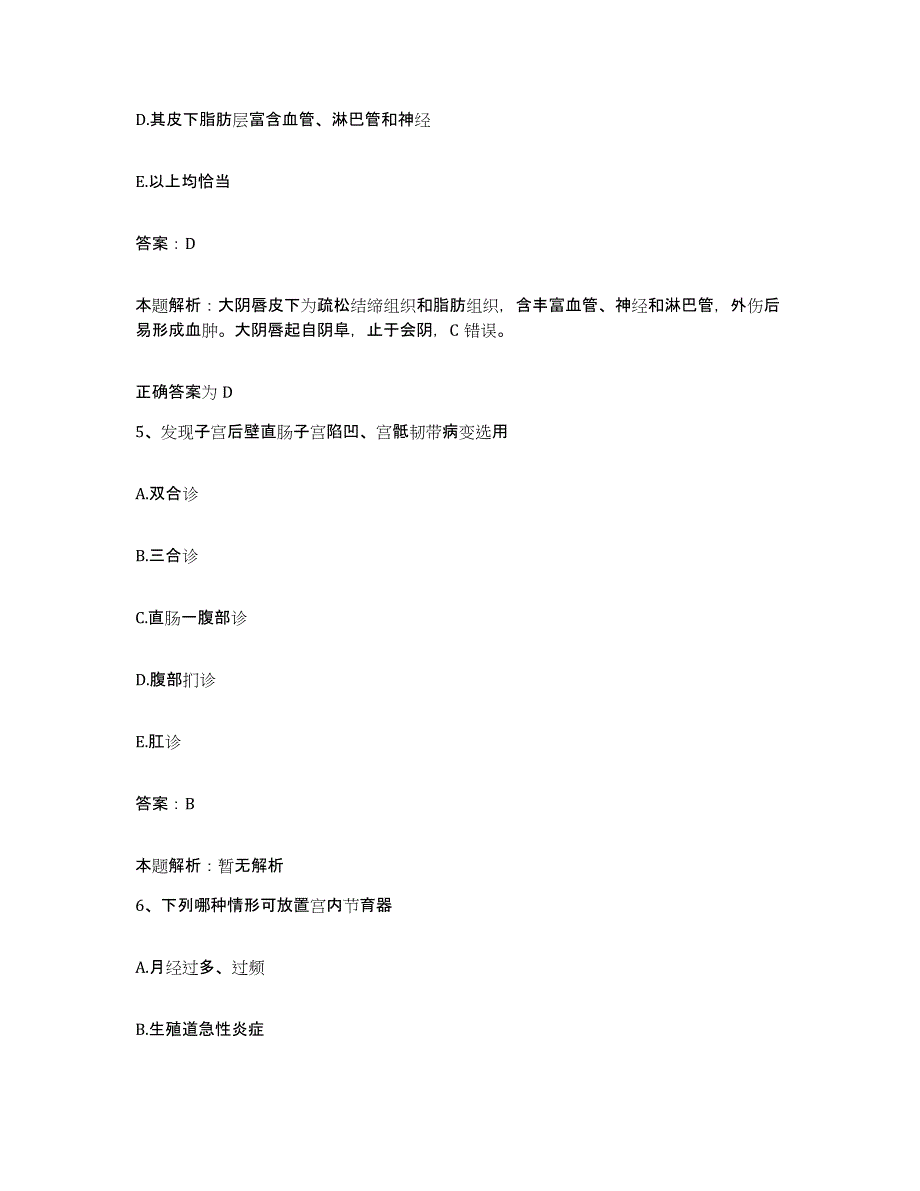 D.其皮下脂肪层富含血管、淋巴管和神经

E.以上均恰当

答案：D

本题解析：大阴唇皮下为疏松结缔组织和脂肪组织，含丰富血管、神经和淋巴管，外伤后易形成血肿。大阴唇起自阴阜，止于会阴，C 错误。

正确答案为 D

5、发现子宫后壁直肠子宫陷凹、宫骶韧带病变选用

A.双合诊

B.三合诊

C.直肠一腹部诊

D.腹部扪诊

E.肛诊

答案：B

本题解析：暂无解析

6、下列哪种情形可放置宫内节育器

A.月经过多、过频

B.生殖道急性炎症